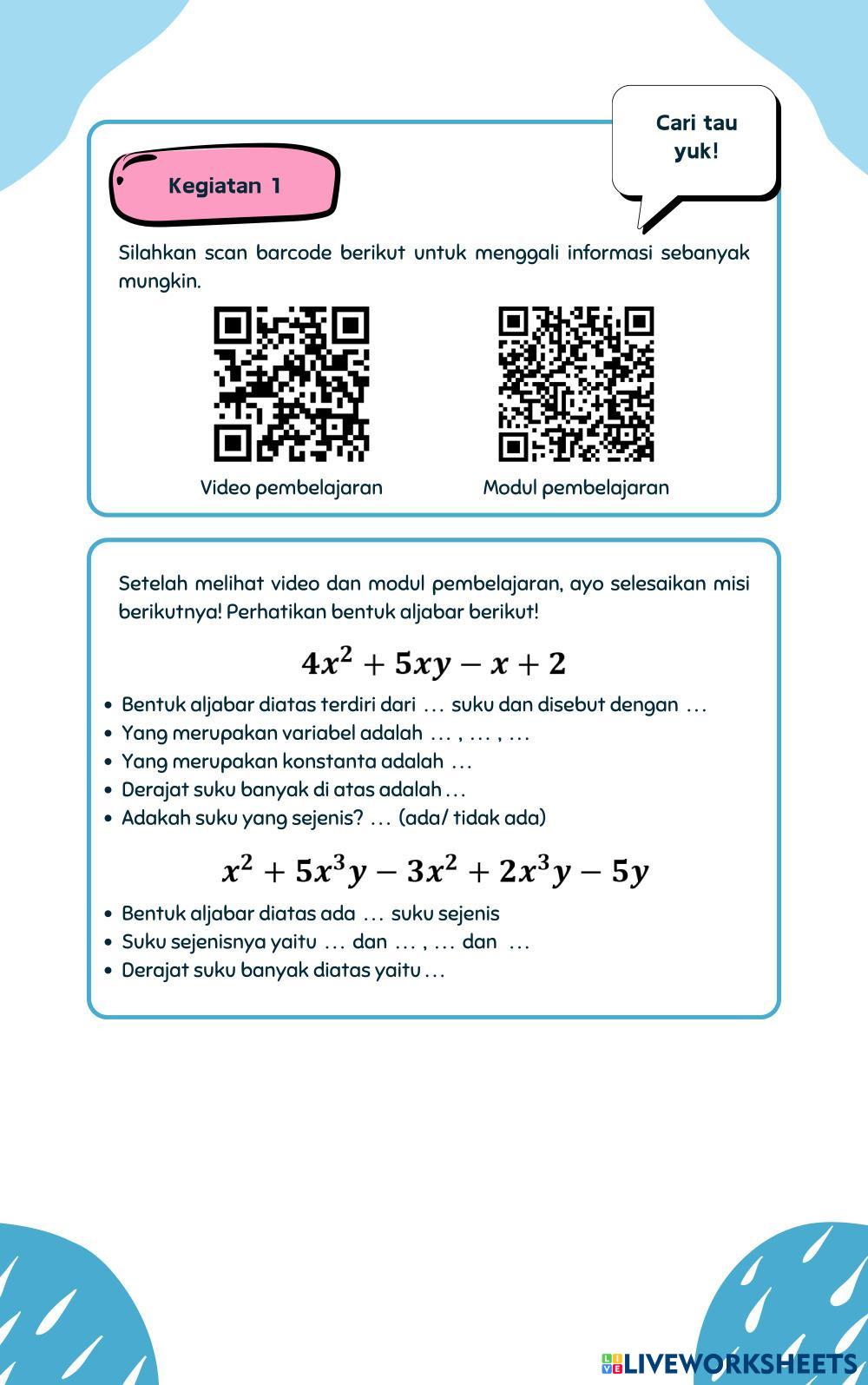 Cari tau yuk!

Kegiatan 1

Silahkan scan barcode berikut untuk menggali informasi sebanyak mungkin.

Video pembelajaran

Modul pembelajaran

Setelah melihat video dan modul pembelajaran, ayo selesaikan misi berikutnya! Perhatikan bentuk aljabar berikut!

$4x^2 + 5xy - x + 2$

• Bentuk aljabar diatas terdiri dari … suku dan disebut dengan …
• Yang merupakan variabel adalah … , … , …
• Yang merupakan konstanta adalah …
• Derajat suku banyak di atas adalah …
• Adakah suku yang sejenis? … (ada/ tidak ada)

$x^2 + 5x^3y - 3x^2 + 2x^3y - 5y$

• Bentuk aljabar diatas ada … suku sejenis
• Suku sejenisnya yaitu … dan … , … dan …
• Derajat suku banyak diatas yaitu …

LIVEWORKSHEETS